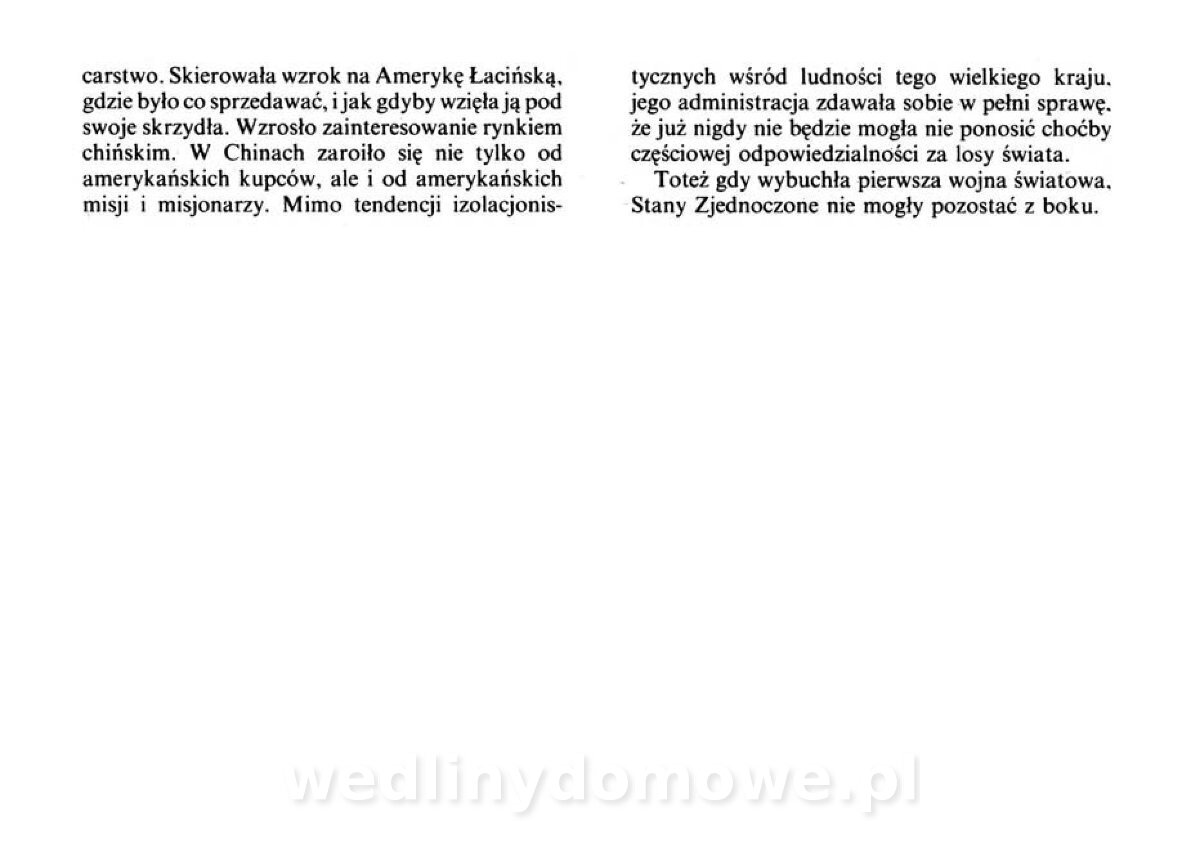 carstwo. Skierowała wzrok na Amerykę Łacińską, gdzie było co sprzedawać, i jak gdyby wzięła ją pod swoje skrzydła. Wzrosło zainteresowanie rynkiem chińskim. W Chinach zaroiło się nie tylko od amerykańskich kupców, ale i od amerykańskich misji i misjonarzy. Mimo tendencji izolacjonistycznych wśród ludności tego wielkiego kraju, jego administracja zdawała sobie w pełni sprawę, że już nigdy nie będzie mogła nie ponosić choćby częściowej odpowiedzialności za losy świata.

Toteż gdy wybuchła pierwsza wojna światowa, Stany Zjednoczone nie mogły pozostać z boku.

wedlinydomowe.pl